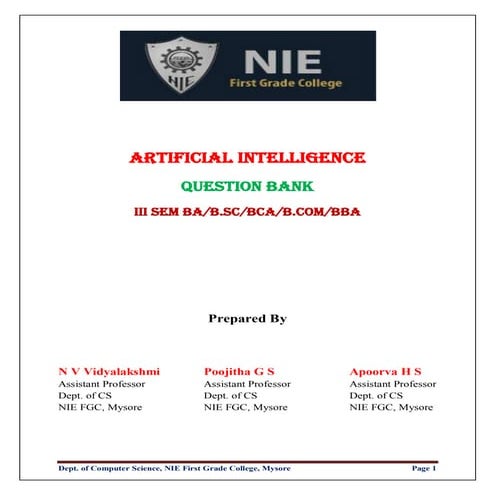 NIE
NIE
First Grade College

ARTIFICIAL INTELLIGENCE

QUESTION BANK

III SEM BA/B.SC/BCA/B.COM/BBA

Prepared By

N V Vidyalakshmi
Assistant Professor
Dept. of CS
NIE FGC, Mysore

Poojitha G S
Assistant Professor
Dept. of CS
NIE FGC, Mysore

Apoorva H S
Assistant Professor
Dept. of CS
NIE FGC, Mysore

Dept. of Computer Science, NIE First Grade College, Mysore Page 1